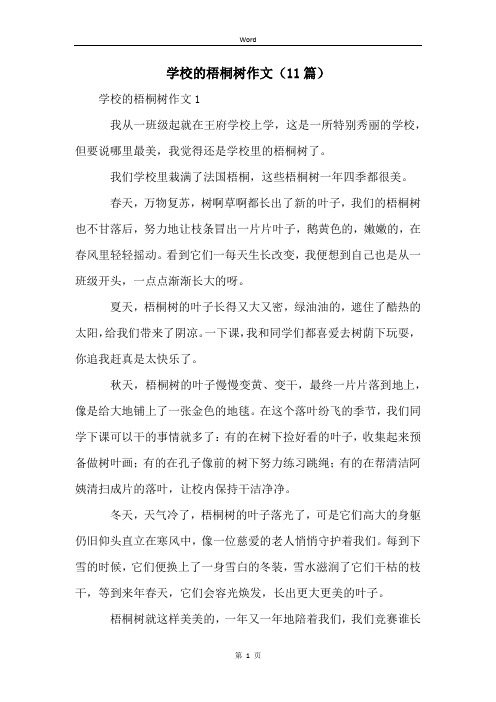 Word

学校的梧桐树作文（11篇）

学校的梧桐树作文1

我从一班级起就在王府学校上学，这是一所特别秀丽的学校，但要说哪里最美，我觉得还是学校里的梧桐树了。

我们学校里栽满了法国梧桐，这些梧桐树一年四季都很美。

春天，万物复苏，树啊草啊都长出了新的叶子，我们的梧桐树也不甘落后，努力地让枝条冒出一片片叶子，鹅黄色的，嫩嫩的，在春风里轻轻摇动。看到它们一每天生长改变，我便想到自己也是从一班级开头，一点点渐渐长大的呀。

夏天，梧桐树的叶子长得又大又密，绿油油的，遮住了酷热的太阳，给我们带来了阴凉。一下课，我和同学们都喜爱去树荫下玩耍，你追我赶真是太快乐了。

秋天，梧桐树的叶子慢慢变黄、变干，最终一片片落到地上，像是给大地铺上了一张金色的地毯。在这个落叶纷飞的季节，我们同学下课可以干的事情就多了：有的在树下捡好看的叶子，收集起来预备做树叶画；有的在孔子像前的树下努力练习跳绳；有的在帮清洁阿姨清扫成片的落叶，让校内保持干洁净净。

冬天，天气冷了，梧桐树的叶子落光了，可是它们高大的身躯仍旧仰头直立在寒风中，像一位慈爱的老人悄悄守护着我们。每到下雪的时候，它们便换上了一身雪白的冬装，雪水滋润了它们干枯的枝干，等到来年春天，它们会容光焕发，长出更大更美的叶子。

梧桐树就这样美美的，一年又一年地陪着我们，我们竞赛谁长

第 1 页